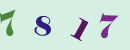 7 8 1 7